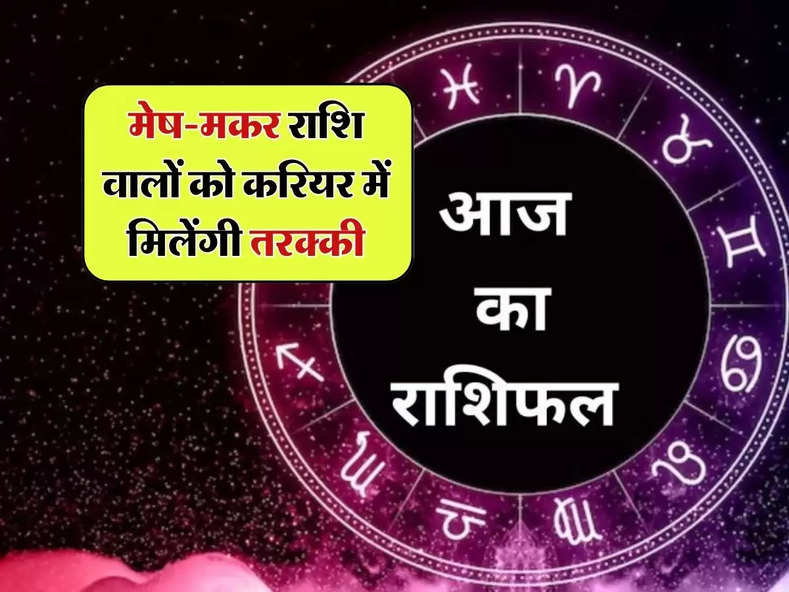 मेष-मकर राशि वालों को करियर में मिलेंगी तरक्की

आज का राशिफल